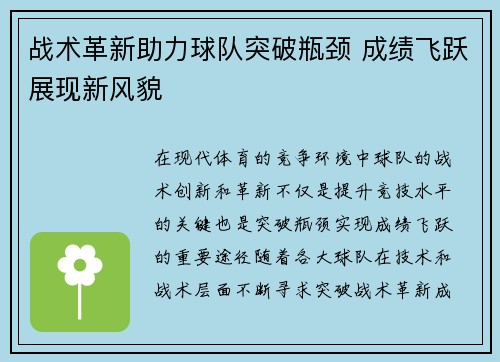 战术革新助力球队突破瓶颈 成绩飞跃展现新风貌

在现代体育的竞争环境中球队的战术创新和革新不仅是提升竞技水平的关键也是突破瓶颈实现成绩飞跃的重要途径随着各大球队在技术和战术层面不断寻求突破战术革新成